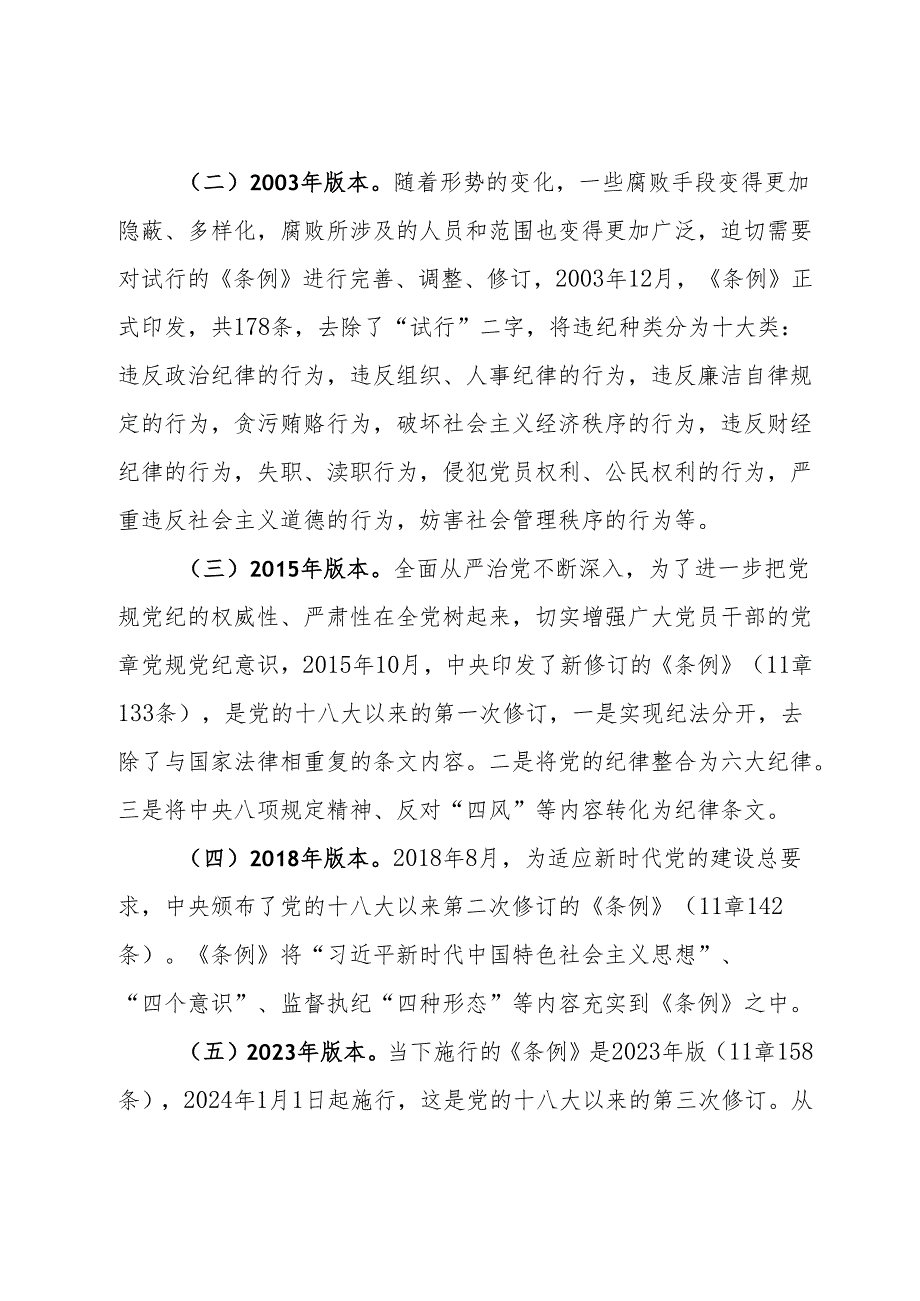 （二）2003年版本。随着形势的变化，一些腐败手段变得更加隐蔽、多样化，腐败所涉及的人员和范围也变得更加广泛，迫切需要对试行的《条例》进行完善、调整、修订，2003年12月，《条例》正式印发，共178条，去除了“试行”二字，将违纪种类分为十大类：违反政治纪律的行为，违反组织、人事纪律的行为，违反廉洁自律规定的行为，贪污贿赂行为，破坏社会主义经济秩序的行为，违反财经纪律的行为，失职、渎职行为，侵犯党员权利、公民权利的行为，严重违反社会主义道德的行为，妨害社会管理秩序的行为等。

（三）2015年版本。全面从严治党不断深入，为了进一步把党规党纪的权威性、严肃性在全党树起来，切实增强广大党员干部的党章党规党纪意识，2015年10月，中央印发了新修订的《条例》（11章133条），是党的十八大以来的第一次修订，一是实现纪法分开，去除了与国家法律相重复的条文内容。二是将党的纪律整合为六大纪律。三是将中央八项规定精神、反对“四风”等内容转化为纪律条文。

（四）2018年版本。2018年8月，为适应新时代党的建设总要求，中央颁布了党的十八大以来第二次修订的《条例》（11章142条）。《条例》将“习近平新时代中国特色社会主义思想”、“四个意识”、监督执纪“四种形态”等内容充实到《条例》之中。

（五）2023年版本。当下施行的《条例》是2023年版（11章158条），2024年1月1日起施行，这是党的十八大以来的第三次修订。从